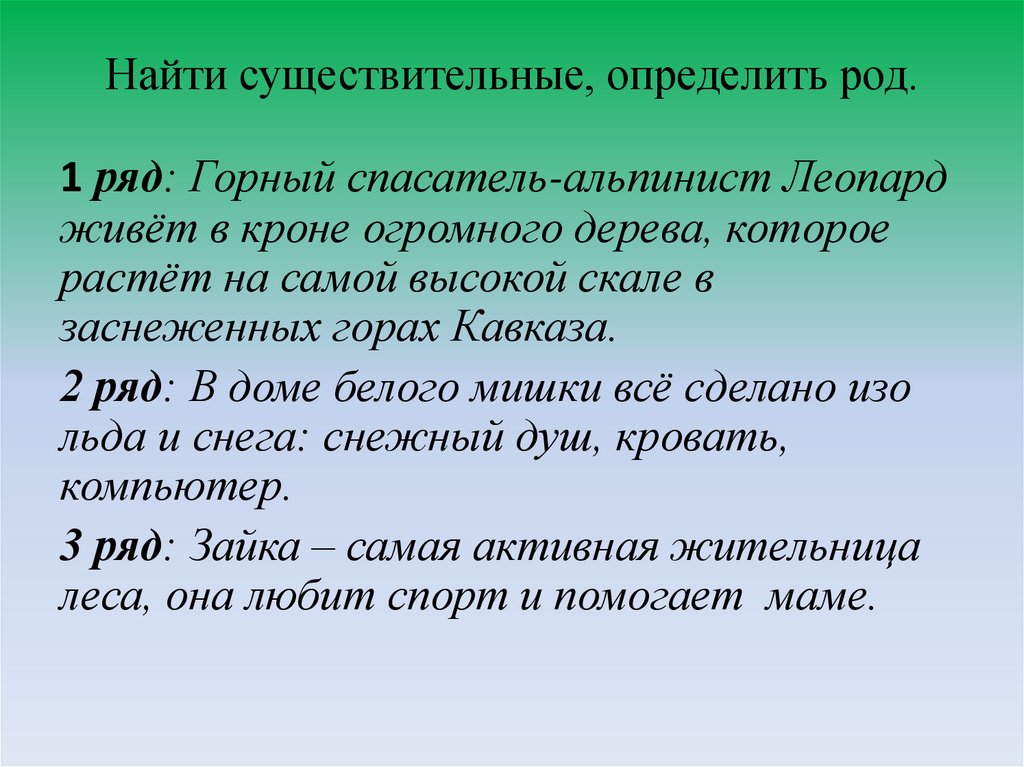 Найти существительные, определить род.

1 ряд: Горный спасатель-альпинист Леопард живёт в кроне огромного дерева, которое растёт на самой высокой скале в заснеженных горах Кавказа.

2 ряд: В доме белого мишки всё сделано изо льда и снега: снежный душ, кровать, компьютер.

3 ряд: Зайка – самая активная жительница леса, она любит спорт и помогает маме.